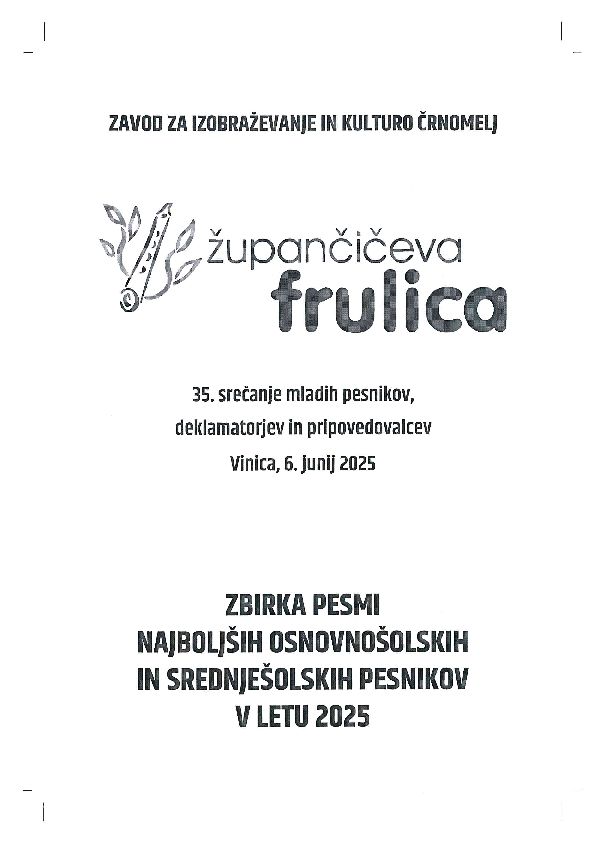 ZAVOD ZA IZOBRAŽEVANJE IN KULTURO ČRNOMELJ

župančičeva
frulica

35. srečanje mladih pesnikov,
deklamatorjev in pripovedovalcev
Vinica, 6. junij 2025

ZBIRKA PESMI
NAJBOLJŠIH OSNOVNOŠOLSKIH
IN SREDNJEŠOLSKIH PESNIKOV
V LETU 2025